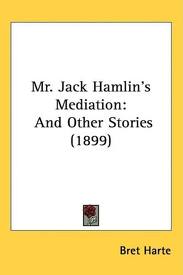 Mr. Jack Hamlin's Mediation: And Other Stories (1899)

Bret Harte